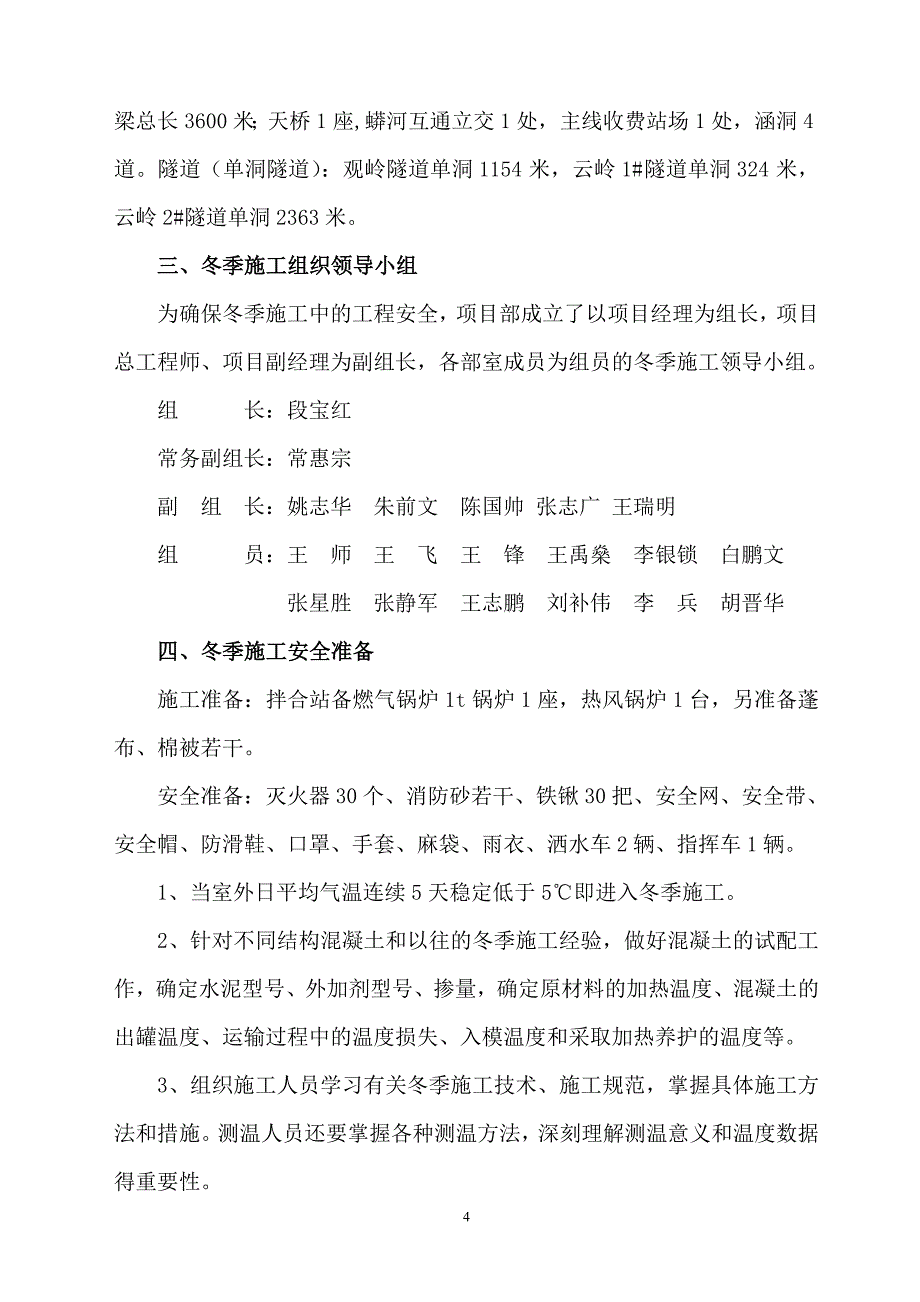 梁总长 3600 米; 天桥 1 座, 蟒河互通立交 1 处，主线收费站场 1 处，涵洞 4 道。隧道（单洞隧道）：观岭隧道单洞 1154 米，云岭 1#隧道单洞 324 米，云岭 2#隧道单洞 2363 米。

三、冬季施工组织领导小组

为确保冬季施工中的工程安全，项目部成立了以项目经理为组长，项目总工程师、项目副经理为副组长，各部室成员为组员的冬季施工领导小组。

组　　长：段宝红

常务副组长：常惠宗

副　组　长：姚志华　朱前文　陈国帅　张志广　王瑞明

组　　员：王　师　王　飞　王　锋　王禹燊　李银锁　白鹏文

张星胜　张静军　王志鹏　刘补伟　李　兵　胡晋华

四、冬季施工安全准备

施工准备：拌合站备燃气锅炉 1t 锅炉 1 座，热风锅炉 1 台，另准备蓬布、棉被若干。

安全准备：灭火器 30 个、消防砂若干、铁锹 30 把、安全网、安全带、安全帽、防滑鞋、口罩、手套、麻袋、雨衣、洒水车 2 辆、指挥车 1 辆。

1、当室外日平均气温连续 5 天稳定低于 5℃即进入冬季施工。

2、针对不同结构混凝土和以往的冬季施工经验，做好混凝土的试配工作，确定水泥型号、外加剂型号、掺量，确定原材料的加热温度、混凝土的出罐温度、运输过程中的温度损失、入模温度和采取加热养护的温度等。

3、组织施工人员学习有关冬季施工技术、施工规范，掌握具体施工方法和措施。测温人员还要掌握各种测温方法，深刻理解测温意义和温度数据得重要性。

4